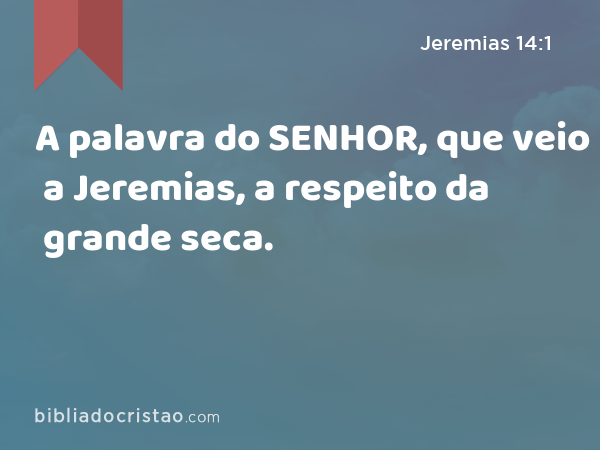 Jeremias 14:1

A palavra do SENHOR, que veio a Jeremias, a respeito da grande seca.

bibliadocristao.com